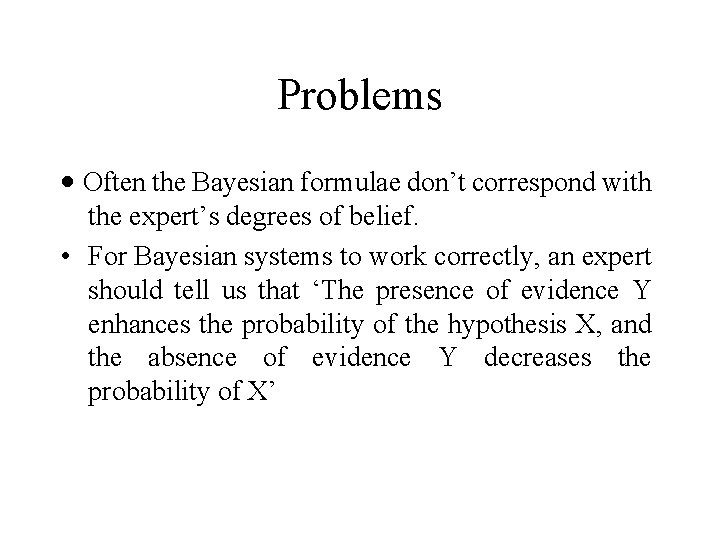 Problems

• Often the Bayesian formulae don’t correspond with the expert’s degrees of belief.

• For Bayesian systems to work correctly, an expert should tell us that ‘The presence of evidence Y enhances the probability of the hypothesis X, and the absence of evidence Y decreases the probability of X’